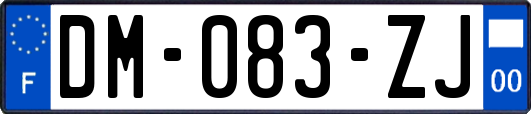 F
DM-083-ZJ
00